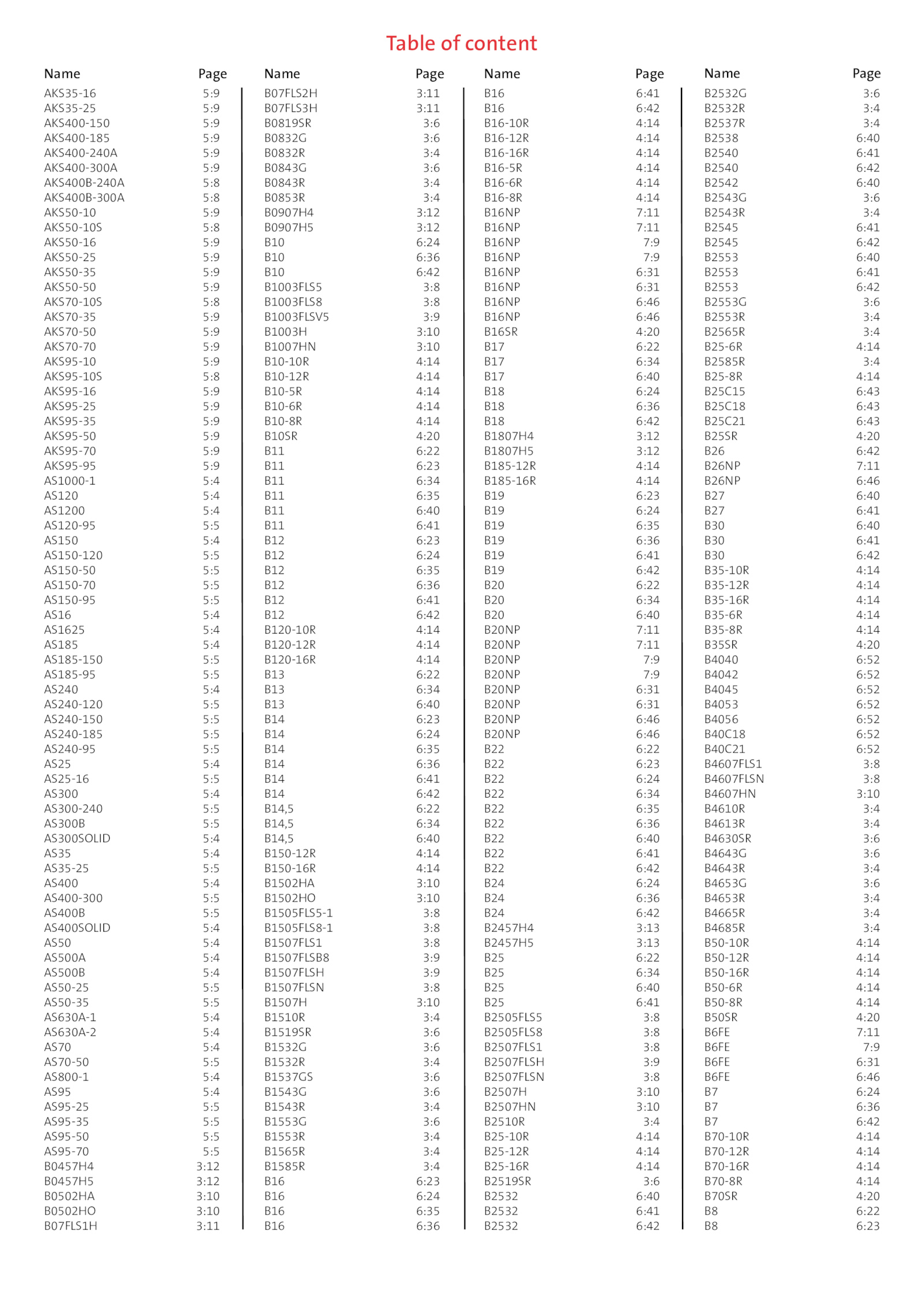 Table of content

| Name | Page |
|---|---|
| AKS35-16 | 5:9 |
| AKS35-25 | 5:9 |
| AKS400-150 | 5:9 |
| AKS400-185 | 5:9 |
| AKS400-240A | 5:9 |
| AKS400-300A | 5:9 |
| AKS400B-240A | 5:8 |
| AKS400B-300A | 5:8 |
| AKS50-10 | 5:9 |
| AKS50-10S | 5:8 |
| AKS50-16 | 5:9 |
| AKS50-25 | 5:9 |
| AKS50-35 | 5:9 |
| AKS50-50 | 5:9 |
| AKS70-10S | 5:8 |
| AKS70-35 | 5:9 |
| AKS70-50 | 5:9 |
| AKS70-70 | 5:9 |
| AKS95-10 | 5:9 |
| AKS95-10S | 5:8 |
| AKS95-16 | 5:9 |
| AKS95-25 | 5:9 |
| AKS95-35 | 5:9 |
| AKS95-50 | 5:9 |
| AKS95-70 | 5:9 |
| AKS95-95 | 5:9 |
| AS1000-1 | 5:4 |
| AS120 | 5:4 |
| AS1200 | 5:4 |
| AS120-95 | 5:5 |
| AS150 | 5:4 |
| AS150-120 | 5:5 |
| AS150-50 | 5:5 |
| AS150-70 | 5:5 |
| AS150-95 | 5:5 |
| AS16 | 5:4 |
| AS1625 | 5:4 |
| AS185 | 5:4 |
| AS185-150 | 5:5 |
| AS185-95 | 5:5 |
| AS240 | 5:4 |
| AS240-120 | 5:5 |
| AS240-150 | 5:5 |
| AS240-185 | 5:5 |
| AS240-95 | 5:5 |
| AS25 | 5:4 |
| AS25-16 | 5:5 |
| AS300 | 5:4 |
| AS300-240 | 5:5 |
| AS300B | 5:5 |
| AS300SOLID | 5:4 |
| AS35 | 5:4 |
| AS35-25 | 5:5 |
| AS400 | 5:4 |
| AS400-300 | 5:5 |
| AS400B | 5:5 |
| AS400SOLID | 5:4 |
| AS50 | 5:4 |
| AS500A | 5:4 |
| AS500B | 5:4 |
| AS50-25 | 5:5 |
| AS50-35 | 5:5 |
| AS630A-1 | 5:4 |
| AS630A-2 | 5:4 |
| AS70 | 5:4 |
| AS70-50 | 5:5 |
| AS800-1 | 5:4 |
| AS95 | 5:4 |
| AS95-25 | 5:5 |
| AS95-35 | 5:5 |
| AS95-50 | 5:5 |
| AS95-70 | 5:5 |
| B0457H4 | 3:12 |
| B0457H5 | 3:12 |
| B0502HA | 3:10 |
| B0502HO | 3:10 |
| B07FLS1H | 3:11 |

| Name | Page |
|---|---|
| B07FLS2H | 3:11 |
| B07FLS3H | 3:11 |
| B0819SR | 3:6 |
| B0832G | 3:6 |
| B0832R | 3:4 |
| B0843G | 3:6 |
| B0843R | 3:4 |
| B0853R | 3:4 |
| B0907H4 | 3:12 |
| B0907H5 | 3:12 |
| B10 | 6:24 |
| B10 | 6:36 |
| B10 | 6:42 |
| B1003FLS5 | 3:8 |
| B1003FLS8 | 3:8 |
| B1003FLSV5 | 3:9 |
| B1003H | 3:10 |
| B1007HN | 3:10 |
| B10-10R | 4:14 |
| B10-12R | 4:14 |
| B10-5R | 4:14 |
| B10-6R | 4:14 |
| B10-8R | 4:14 |
| B10SR | 4:20 |
| B11 | 6:22 |
| B11 | 6:23 |
| B11 | 6:34 |
| B11 | 6:35 |
| B11 | 6:40 |
| B11 | 6:41 |
| B12 | 6:23 |
| B12 | 6:24 |
| B12 | 6:35 |
| B12 | 6:36 |
| B12 | 6:41 |
| B12 | 6:42 |
| B120-10R | 4:14 |
| B120-12R | 4:14 |
| B120-16R | 4:14 |
| B13 | 6:22 |
| B13 | 6:34 |
| B13 | 6:40 |
| B14 | 6:23 |
| B14 | 6:24 |
| B14 | 6:35 |
| B14 | 6:36 |
| B14 | 6:41 |
| B14 | 6:42 |
| B14,5 | 6:22 |
| B14,5 | 6:34 |
| B14,5 | 6:40 |
| B150-12R | 4:14 |
| B150-16R | 4:14 |
| B1502HA | 3:10 |
| B1502HO | 3:10 |
| B1505FLS5-1 | 3:8 |
| B1505FLS8-1 | 3:8 |
| B1507FLS1 | 3:8 |
| B1507FLSB8 | 3:9 |
| B1507FLSH | 3:9 |
| B1507FLSN | 3:8 |
| B1507H | 3:10 |
| B1510R | 3:4 |
| B1519SR | 3:6 |
| B1532G | 3:6 |
| B1532R | 3:4 |
| B1537GS | 3:6 |
| B1543G | 3:6 |
| B1543R | 3:4 |
| B1553G | 3:6 |
| B1553R | 3:4 |
| B1565R | 3:4 |
| B1585R | 3:4 |
| B16 | 6:23 |
| B16 | 6:24 |
| B16 | 6:35 |
| B16 | 6:36 |

| Name | Page |
|---|---|
| B16 | 6:41 |
| B16 | 6:42 |
| B16-10R | 4:14 |
| B16-12R | 4:14 |
| B16-16R | 4:14 |
| B16-5R | 4:14 |
| B16-6R | 4:14 |
| B16-8R | 4:14 |
| B16NP | 7:11 |
| B16NP | 7:11 |
| B16NP | 7:9 |
| B16NP | 7:9 |
| B16NP | 6:31 |
| B16NP | 6:31 |
| B16NP | 6:46 |
| B16NP | 6:46 |
| B16SR | 4:20 |
| B17 | 6:22 |
| B17 | 6:34 |
| B17 | 6:40 |
| B18 | 6:24 |
| B18 | 6:36 |
| B18 | 6:42 |
| B1807H4 | 3:12 |
| B1807H5 | 3:12 |
| B185-12R | 4:14 |
| B185-16R | 4:14 |
| B19 | 6:23 |
| B19 | 6:24 |
| B19 | 6:35 |
| B19 | 6:36 |
| B19 | 6:41 |
| B19 | 6:42 |
| B20 | 6:22 |
| B20 | 6:34 |
| B20 | 6:40 |
| B20NP | 7:11 |
| B20NP | 7:11 |
| B20NP | 7:9 |
| B20NP | 7:9 |
| B20NP | 6:31 |
| B20NP | 6:31 |
| B20NP | 6:46 |
| B20NP | 6:46 |
| B22 | 6:22 |
| B22 | 6:23 |
| B22 | 6:24 |
| B22 | 6:34 |
| B22 | 6:35 |
| B22 | 6:36 |
| B22 | 6:40 |
| B22 | 6:41 |
| B22 | 6:42 |
| B24 | 6:24 |
| B24 | 6:36 |
| B24 | 6:42 |
| B2457H4 | 3:13 |
| B2457H5 | 3:13 |
| B25 | 6:22 |
| B25 | 6:34 |
| B25 | 6:40 |
| B25 | 6:41 |
| B2505FLS5 | 3:8 |
| B2505FLS8 | 3:8 |
| B2507FLS1 | 3:8 |
| B2507FLSH | 3:9 |
| B2507FLSN | 3:8 |
| B2507H | 3:10 |
| B2507HN | 3:10 |
| B2510R | 3:4 |
| B25-10R | 4:14 |
| B25-12R | 4:14 |
| B25-16R | 4:14 |
| B2519SR | 3:6 |
| B2532 | 6:40 |
| B2532 | 6:41 |
| B2532 | 6:42 |

| Name | Page |
|---|---|
| B2532G | 3:6 |
| B2532R | 3:4 |
| B2537R | 3:4 |
| B2538 | 6:40 |
| B2540 | 6:41 |
| B2540 | 6:42 |
| B2542 | 6:40 |
| B2543G | 3:6 |
| B2543R | 3:4 |
| B2545 | 6:41 |
| B2545 | 6:42 |
| B2553 | 6:40 |
| B2553 | 6:41 |
| B2553 | 6:42 |
| B2553G | 3:6 |
| B2553R | 3:4 |
| B2565R | 3:4 |
| B25-6R | 4:14 |
| B2585R | 3:4 |
| B25-8R | 4:14 |
| B25C15 | 6:43 |
| B25C18 | 6:43 |
| B25C21 | 6:43 |
| B25SR | 4:20 |
| B26 | 6:42 |
| B26NP | 7:11 |
| B26NP | 6:46 |
| B27 | 6:40 |
| B27 | 6:41 |
| B30 | 6:40 |
| B30 | 6:41 |
| B30 | 6:42 |
| B35-10R | 4:14 |
| B35-12R | 4:14 |
| B35-16R | 4:14 |
| B35-6R | 4:14 |
| B35-8R | 4:14 |
| B35SR | 4:20 |
| B4040 | 6:52 |
| B4042 | 6:52 |
| B4045 | 6:52 |
| B4053 | 6:52 |
| B4056 | 6:52 |
| B40C18 | 6:52 |
| B40C21 | 6:52 |
| B4607FLS1 | 3:8 |
| B4607FLSN | 3:8 |
| B4607HN | 3:10 |
| B4610R | 3:4 |
| B4613R | 3:4 |
| B4630SR | 3:6 |
| B4643G | 3:6 |
| B4643R | 3:4 |
| B4653G | 3:6 |
| B4653R | 3:4 |
| B4665R | 3:4 |
| B4685R | 3:4 |
| B50-10R | 4:14 |
| B50-12R | 4:14 |
| B50-16R | 4:14 |
| B50-6R | 4:14 |
| B50-8R | 4:14 |
| B50SR | 4:20 |
| B6FE | 7:11 |
| B6FE | 7:9 |
| B6FE | 6:31 |
| B6FE | 6:46 |
| B7 | 6:24 |
| B7 | 6:36 |
| B7 | 6:42 |
| B70-10R | 4:14 |
| B70-12R | 4:14 |
| B70-16R | 4:14 |
| B70-8R | 4:14 |
| B70SR | 4:20 |
| B8 | 6:22 |
| B8 | 6:23 |